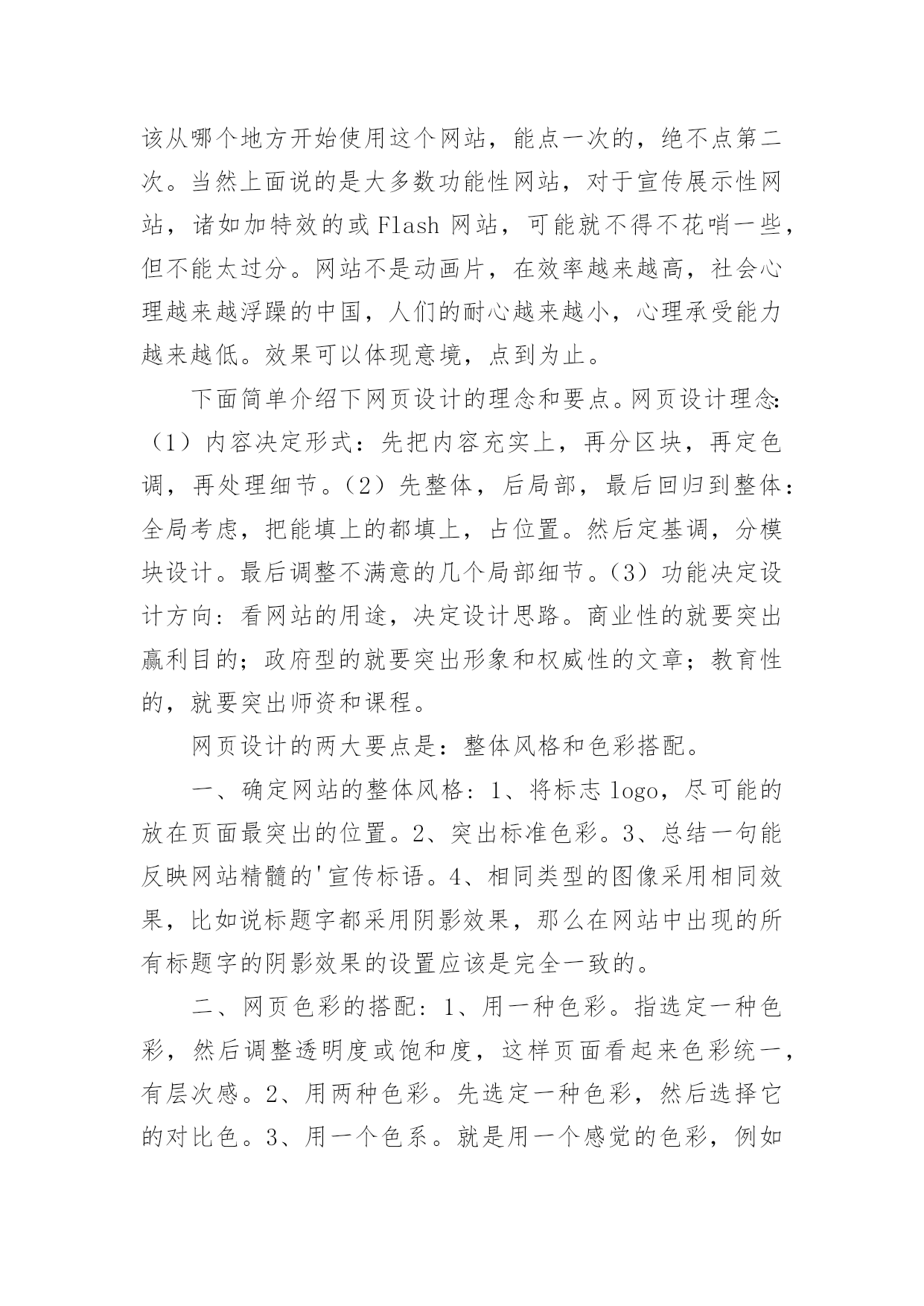 该从哪个地方开始使用这个网站，能点一次的，绝不点第二次。当然上面说的是大多数功能性网站，对于宣传展示性网站，诸如加特效的或 Flash 网站，可能就不得不花哨一些，但不能太过分。网站不是动画片，在效率越来越高，社会心理越来越浮躁的中国，人们的耐心越来越小，心理承受能力越来越低。效果可以体现意境，点到为止。

下面简单介绍下网页设计的理念和要点。网页设计理念：（1）内容决定形式：先把内容充实上，再分区块，再定色调，再处理细节。（2）先整体，后局部，最后回归到整体：全局考虑，把能填上的都填上，占位置。然后定基调，分模块设计。最后调整不满意的几个局部细节。（3）功能决定设计方向：看网站的用途，决定设计思路。商业性的就要突出赢利目的；政府型的就要突出形象和权威性的文章；教育性的，就要突出师资和课程。

网页设计的两大要点是：整体风格和色彩搭配。

一、确定网站的整体风格：1、将标志 logo，尽可能的放在页面最突出的位置。2、突出标准色彩。3、总结一句能反映网站精髓的'宣传标语。4、相同类型的图像采用相同效果，比如说标题字都采用阴影效果，那么在网站中出现的所有标题字的阴影效果的设置应该是完全一致的。

二、网页色彩的搭配：1、用一种色彩。指选定一种色彩，然后调整透明度或饱和度，这样页面看起来色彩统一，有层次感。2、用两种色彩。先选定一种色彩，然后选择它的对比色。3、用一个色系。就是用一个感觉的色彩，例如